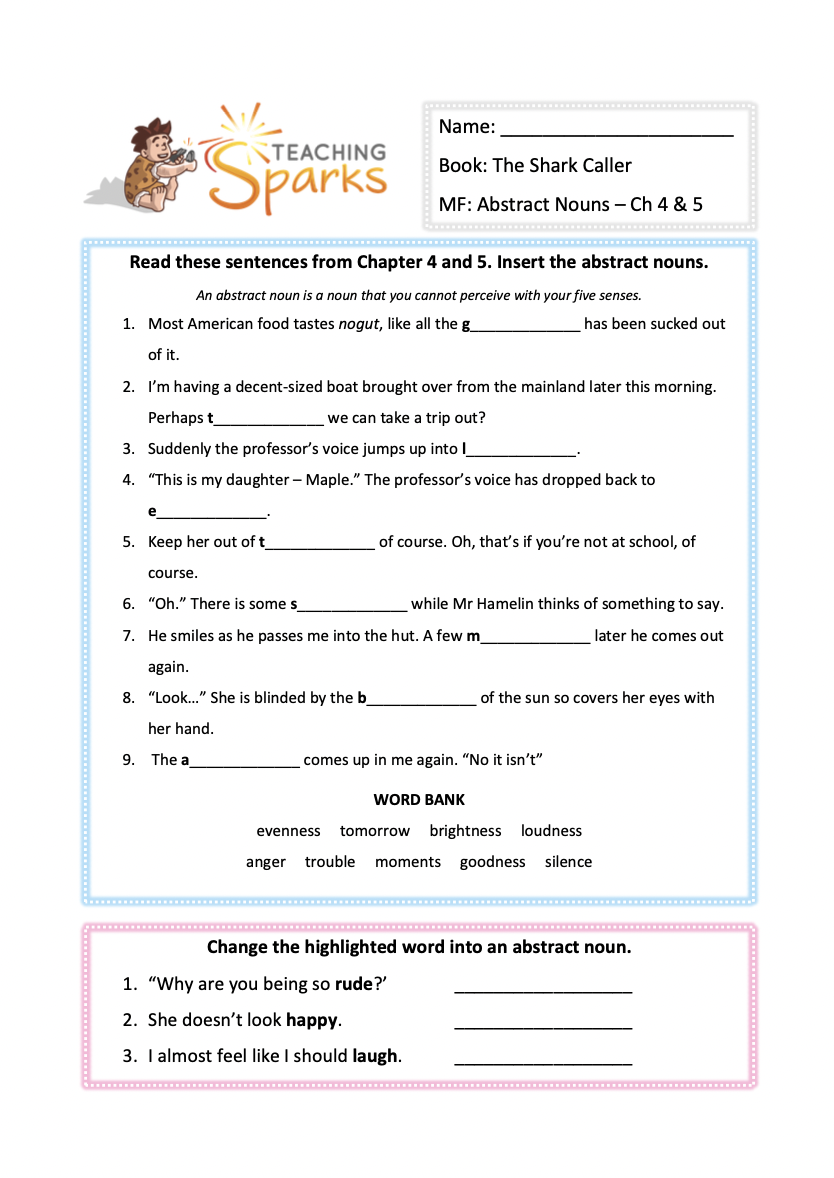 TEACHING Sparks

Name: ______________________

Book: The Shark Caller

MF: Abstract Nouns – Ch 4 & 5

Read these sentences from Chapter 4 and 5. Insert the abstract nouns.

An abstract noun is a noun that you cannot perceive with your five senses.

1. Most American food tastes nogut, like all the g_____________ has been sucked out of it.
2. I'm having a decent-sized boat brought over from the mainland later this morning. Perhaps t_____________ we can take a trip out?
3. Suddenly the professor's voice jumps up into l_____________.
4. "This is my daughter – Maple." The professor's voice has dropped back to e_____________.
5. Keep her out of t_____________ of course. Oh, that's if you're not at school, of course.
6. "Oh." There is some s_____________ while Mr Hamelin thinks of something to say.
7. He smiles as he passes me into the hut. A few m_____________ later he comes out again.
8. "Look…" She is blinded by the b_____________ of the sun so covers her eyes with her hand.
9. The a_____________ comes up in me again. "No it isn't"

WORD BANK

evenness tomorrow brightness loudness
anger trouble moments goodness silence

Change the highlighted word into an abstract noun.

1. "Why are you being so rude?' ___________________
2. She doesn't look happy. ___________________
3. I almost feel like I should laugh. ___________________